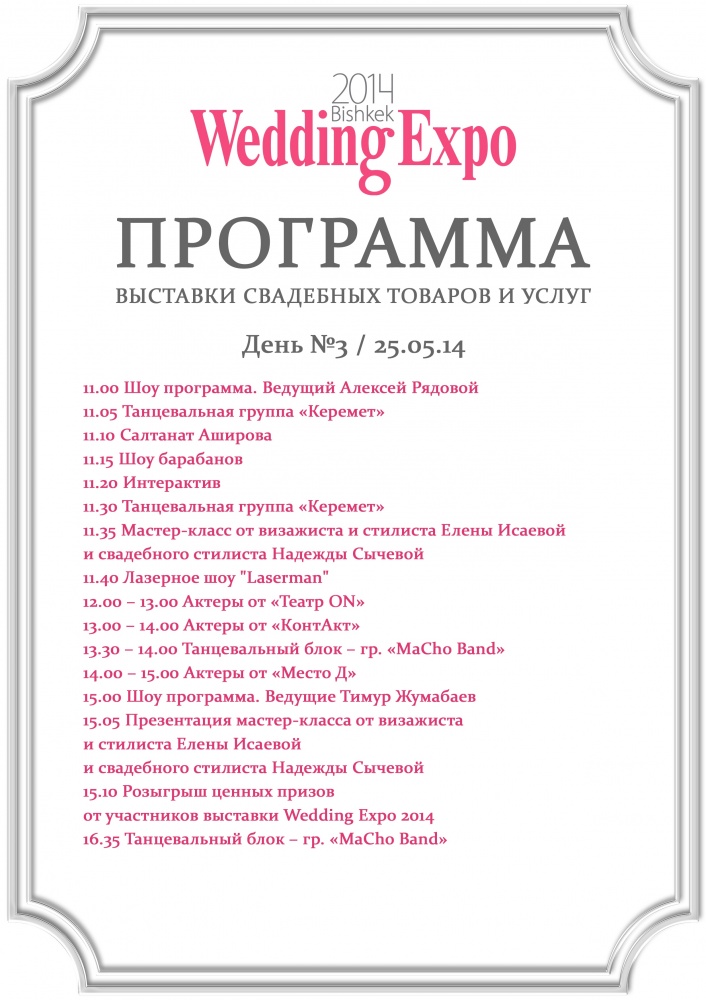 2014
Bishkek
Wedding Expo

ПРОГРАММА

ВЫСТАВКИ СВАДЕБНЫХ ТОВАРОВ И УСЛУГ

День №3 / 25.05.14

11.00 Шоу программа. Ведущий Алексей Рядовой
11.05 Танцевальная группа «Керемет»
11.10 Салтанат Аширова
11.15 Шоу барабанов
11.20 Интерактив
11.30 Танцевальная группа «Керемет»
11.35 Мастер-класс от визажиста и стилиста Елены Исаевой и свадебного стилиста Надежды Сычевой
11.40 Лазерное шоу "Laserman"
12.00 – 13.00 Актеры от «Театр ON»
13.00 – 14.00 Актеры от «КонтАкт»
13.30 – 14.00 Танцевальный блок – гр. «MaCho Band»
14.00 – 15.00 Актеры от «Место Д»
15.00 Шоу программа. Ведущие Тимур Жумабаев
15.05 Презентация мастер-класса от визажиста и стилиста Елены Исаевой и свадебного стилиста Надежды Сычевой
15.10 Розыгрыш ценных призов от участников выставки Wedding Expo 2014
16.35 Танцевальный блок – гр. «MaCho Band»